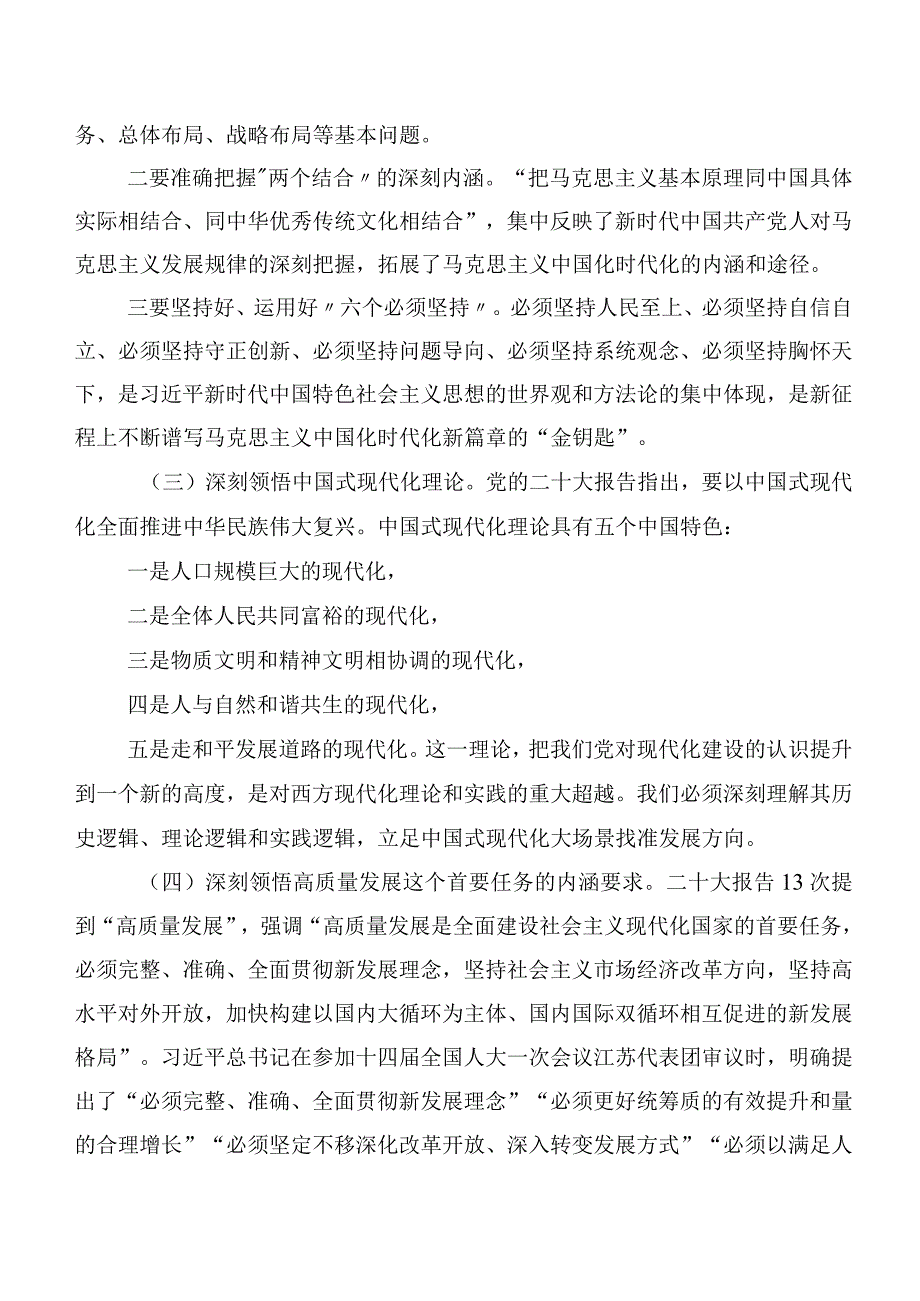 务、总体布局、战略布局等基本问题。

二要准确把握″两个结合〃的深刻内涵。“把马克思主义基本原理同中国具体实际相结合、同中华优秀传统文化相结合”，集中反映了新时代中国共产党人对马克思主义发展规律的深刻把握，拓展了马克思主义中国化时代化的内涵和途径。

三要坚持好、运用好〃六个必须坚持〃。必须坚持人民至上、必须坚持自信自立、必须坚持守正创新、必须坚持问题导向、必须坚持系统观念、必须坚持胸怀天下，是习近平新时代中国特色社会主义思想的世界观和方法论的集中体现，是新征程上不断谱写马克思主义中国化时代化新篇章的“金钥匙”。

（三）深刻领悟中国式现代化理论。党的二十大报告指出，要以中国式现代化全面推进中华民族伟大复兴。中国式现代化理论具有五个中国特色：

一是人口规模巨大的现代化，

二是全体人民共同富裕的现代化，

三是物质文明和精神文明相协调的现代化，

四是人与自然和谐共生的现代化，

五是走和平发展道路的现代化。这一理论，把我们党对现代化建设的认识提升到一个新的高度，是对西方现代化理论和实践的重大超越。我们必须深刻理解其历史逻辑、理论逻辑和实践逻辑，立足中国式现代化大场景找准发展方向。

（四）深刻领悟高质量发展这个首要任务的内涵要求。二十大报告13次提到“高质量发展”，强调“高质量发展是全面建设社会主义现代化国家的首要任务，必须完整、准确、全面贯彻新发展理念，坚持社会主义市场经济改革方向，坚持高水平对外开放，加快构建以国内大循环为主体、国内国际双循环相互促进的新发展格局”。习近平总书记在参加十四届全国人大一次会议江苏代表团审议时，明确提出了“必须完整、准确、全面贯彻新发展理念”“必须更好统筹质的有效提升和量的合理增长”“必须坚定不移深化改革开放、深入转变发展方式”“必须以满足人